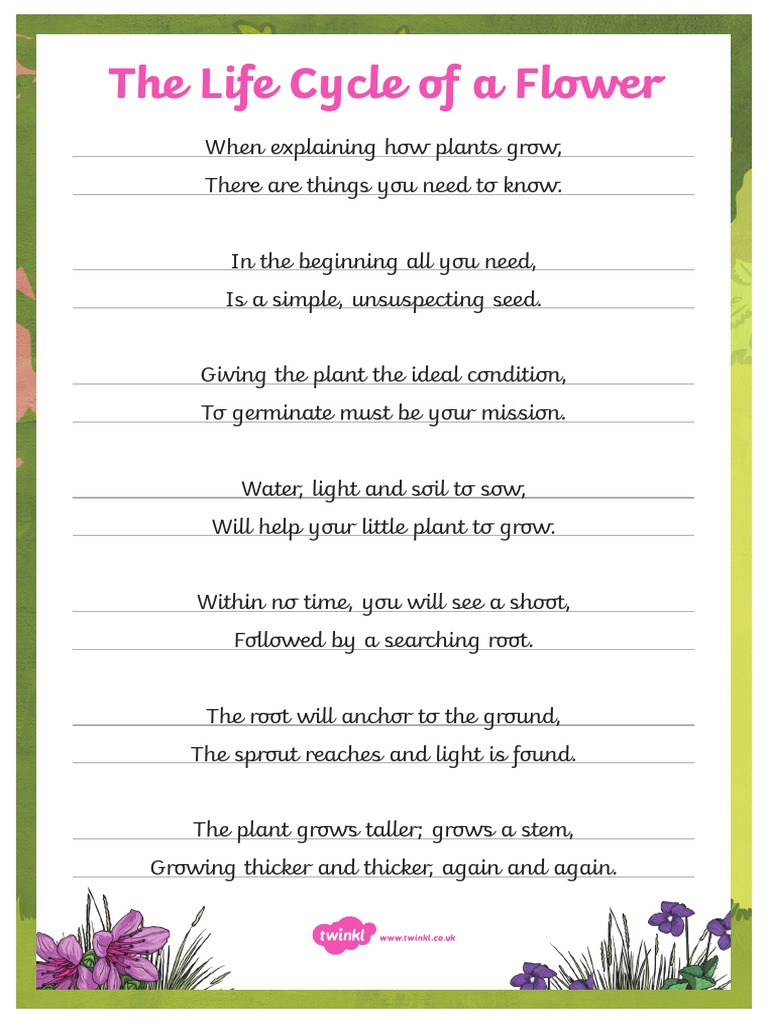 The Life Cycle of a Flower

When explaining how plants grow,
There are things you need to know.

In the beginning all you need,
Is a simple, unsuspecting seed.

Giving the plant the ideal condition,
To germinate must be your mission.

Water, light and soil to sow,
Will help your little plant to grow.

Within no time, you will see a shoot,
Followed by a searching root.

The root will anchor to the ground,
The sprout reaches and light is found.

The plant grows taller; grows a stem,
Growing thicker and thicker, again and again.

twinkl www.twinkl.co.uk